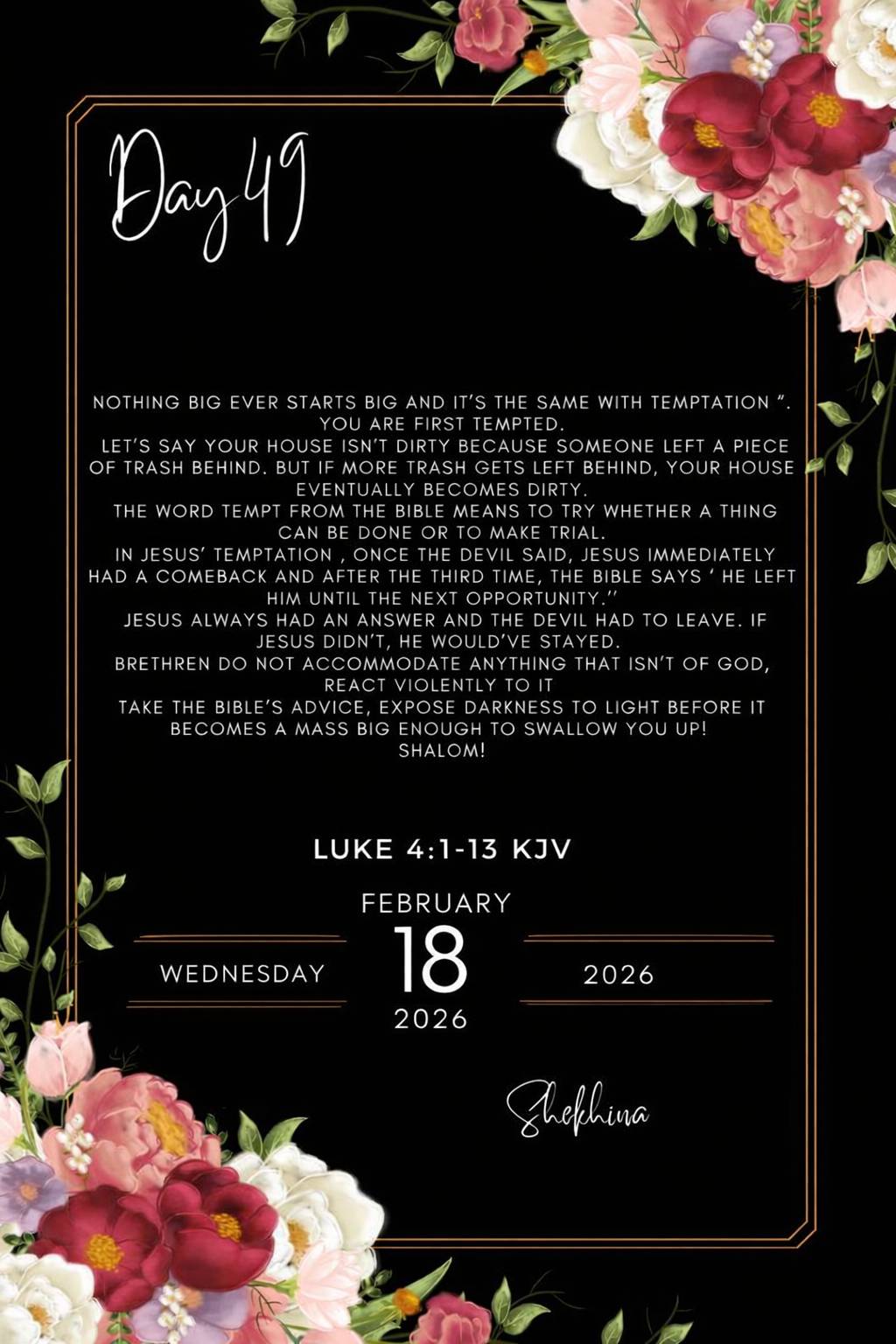 Day 49

NOTHING BIG EVER STARTS BIG AND IT'S THE SAME WITH TEMPTATION ". YOU ARE FIRST TEMPTED.
LET'S SAY YOUR HOUSE ISN'T DIRTY BECAUSE SOMEONE LEFT A PIECE OF TRASH BEHIND. BUT IF MORE TRASH GETS LEFT BEHIND, YOUR HOUSE EVENTUALLY BECOMES DIRTY.
THE WORD TEMPT FROM THE BIBLE MEANS TO TRY WHETHER A THING CAN BE DONE OR TO MAKE TRIAL.
IN JESUS' TEMPTATION , ONCE THE DEVIL SAID, JESUS IMMEDIATELY HAD A COMEBACK AND AFTER THE THIRD TIME, THE BIBLE SAYS ' HE LEFT HIM UNTIL THE NEXT OPPORTUNITY.''
JESUS ALWAYS HAD AN ANSWER AND THE DEVIL HAD TO LEAVE. IF JESUS DIDN'T, HE WOULD'VE STAYED.
BRETHREN DO NOT ACCOMMODATE ANYTHING THAT ISN'T OF GOD, REACT VIOLENTLY TO IT
TAKE THE BIBLE'S ADVICE, EXPOSE DARKNESS TO LIGHT BEFORE IT BECOMES A MASS BIG ENOUGH TO SWALLOW YOU UP!
SHALOM!

LUKE 4:1-13 KJV

FEBRUARY
WEDNESDAY 18 2026
2026

Shekhina